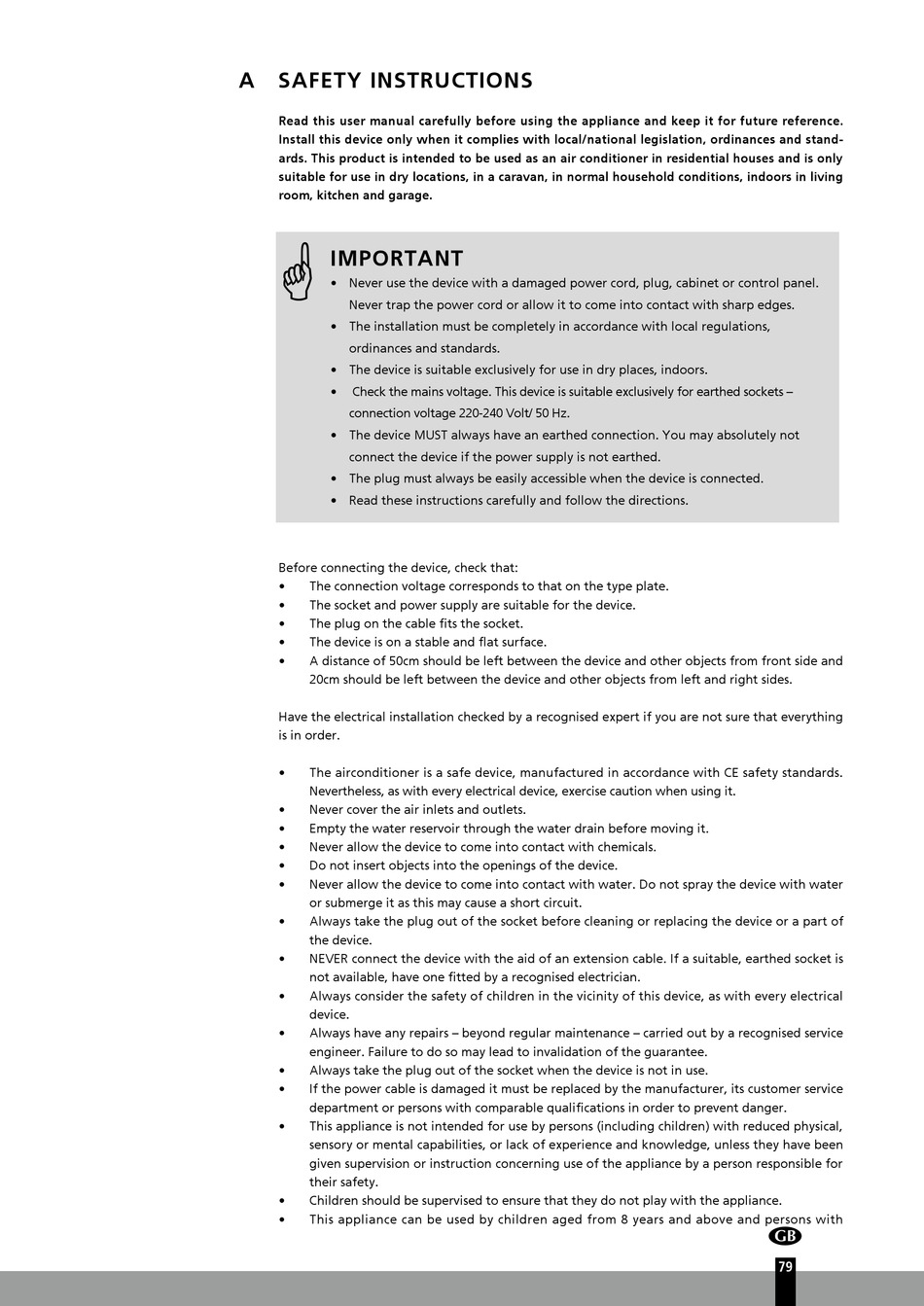 A SAFETY INSTRUCTIONS

Read this user manual carefully before using the appliance and keep it for future reference. Install this device only when it complies with local/national legislation, ordinances and standards. This product is intended to be used as an air conditioner in residential houses and is only suitable for use in dry locations, in a caravan, in normal household conditions, indoors in living room, kitchen and garage.

IMPORTANT
• Never use the device with a damaged power cord, plug, cabinet or control panel. Never trap the power cord or allow it to come into contact with sharp edges.
• The installation must be completely in accordance with local regulations, ordinances and standards.
• The device is suitable exclusively for use in dry places, indoors.
• Check the mains voltage. This device is suitable exclusively for earthed sockets – connection voltage 220-240 Volt/ 50 Hz.
• The device MUST always have an earthed connection. You may absolutely not connect the device if the power supply is not earthed.
• The plug must always be easily accessible when the device is connected.
• Read these instructions carefully and follow the directions.

Before connecting the device, check that:
• The connection voltage corresponds to that on the type plate.
• The socket and power supply are suitable for the device.
• The plug on the cable fits the socket.
• The device is on a stable and flat surface.
• A distance of 50cm should be left between the device and other objects from front side and 20cm should be left between the device and other objects from left and right sides.

Have the electrical installation checked by a recognised expert if you are not sure that everything is in order.

• The airconditioner is a safe device, manufactured in accordance with CE safety standards. Nevertheless, as with every electrical device, exercise caution when using it.
• Never cover the air inlets and outlets.
• Empty the water reservoir through the water drain before moving it.
• Never allow the device to come into contact with chemicals.
• Do not insert objects into the openings of the device.
• Never allow the device to come into contact with water. Do not spray the device with water or submerge it as this may cause a short circuit.
• Always take the plug out of the socket before cleaning or replacing the device or a part of the device.
• NEVER connect the device with the aid of an extension cable. If a suitable, earthed socket is not available, have one fitted by a recognised electrician.
• Always consider the safety of children in the vicinity of this device, as with every electrical device.
• Always have any repairs – beyond regular maintenance – carried out by a recognised service engineer. Failure to do so may lead to invalidation of the guarantee.
• Always take the plug out of the socket when the device is not in use.
• If the power cable is damaged it must be replaced by the manufacturer, its customer service department or persons with comparable qualifications in order to prevent danger.
• This appliance is not intended for use by persons (including children) with reduced physical, sensory or mental capabilities, or lack of experience and knowledge, unless they have been given supervision or instruction concerning use of the appliance by a person responsible for their safety.
• Children should be supervised to ensure that they do not play with the appliance.
• This appliance can be used by children aged from 8 years and above and persons with

GB
79